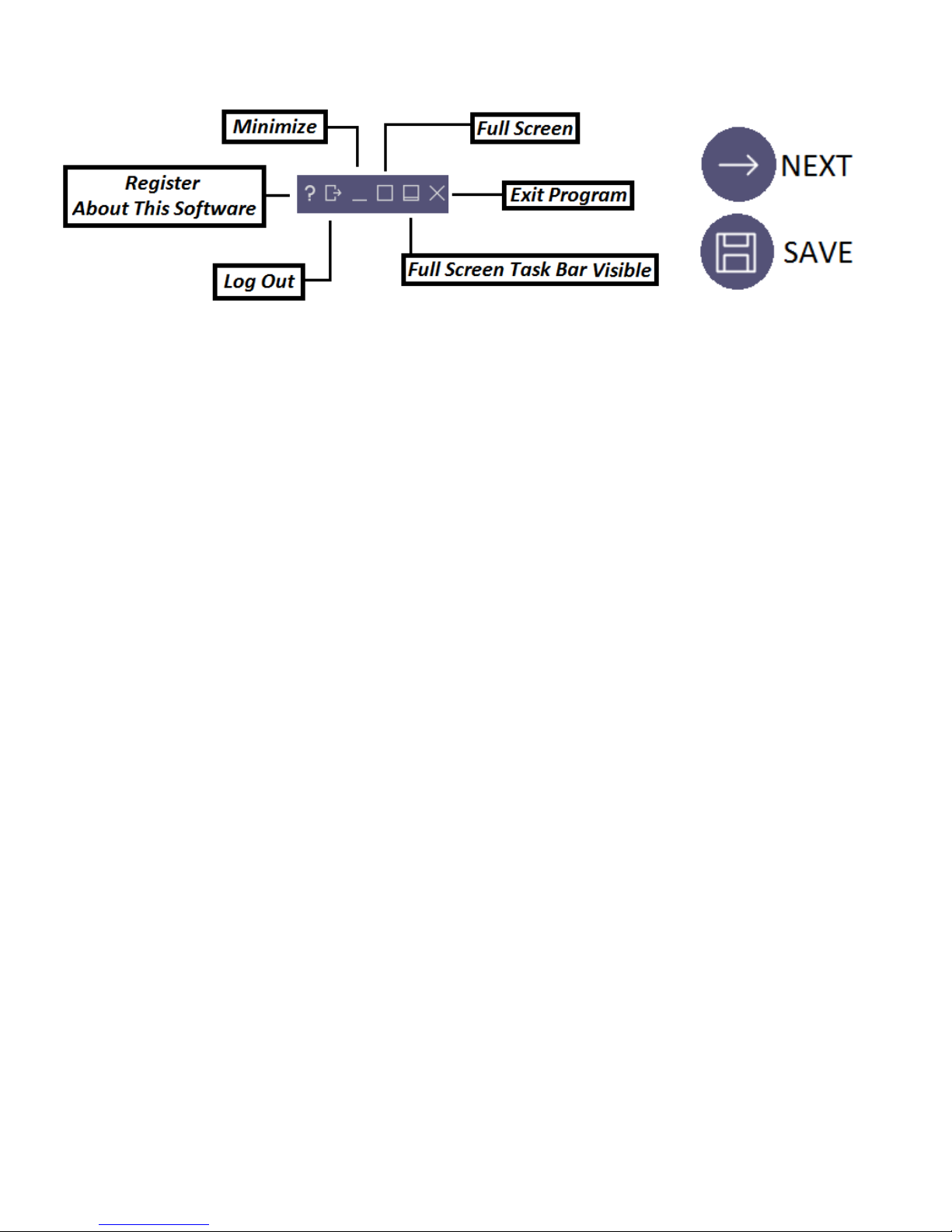 Minimize

Full Screen

Register
About This Software

?

Exit Program

Log Out

Full Screen Task Bar Visible

NEXT

SAVE